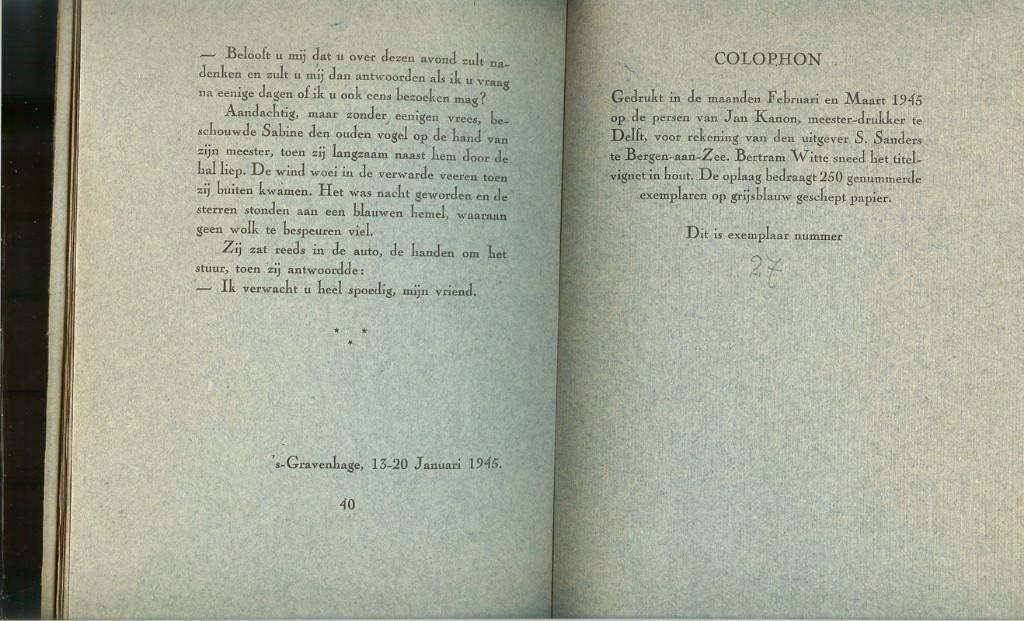 — Belooft u mij dat u over dezen avond zult nadenken en zult u mij dan antwoorden als ik u vraag na eenige dagen of ik u ook eens bezoeken mag?

Aandachtig, maar zonder eenigen vrees, beschouwde Sabine den ouden vogel op de hand van zijn meester, toen zij langzaam naast hem door de hal liep. De wind woei in de verwarde veeren toen zij buiten kwamen. Het was nacht geworden en de sterren stonden aan een blauwen hemel, waaraan geen wolk te bespeuren viel.

Zij zat reeds in de auto, de handen om het stuur, toen zij antwoordde:
— Ik verwacht u heel spoedig, mijn vriend.

* * *

's-Gravenhage, 13-20 Januari 1945.

40

COLOPHON

Gedrukt in de maanden Februari en Maart 1945 op de persen van Jan Kanon, meester-drukker te Delft, voor rekening van den uitgever S. Sanders te Bergen-aan-Zee. Bertram Witte sneed het titelvignet in hout. De oplaag bedraagt 250 genummerde exemplaren op grijsblauw geschept papier.

Dit is exemplaar nummer

27